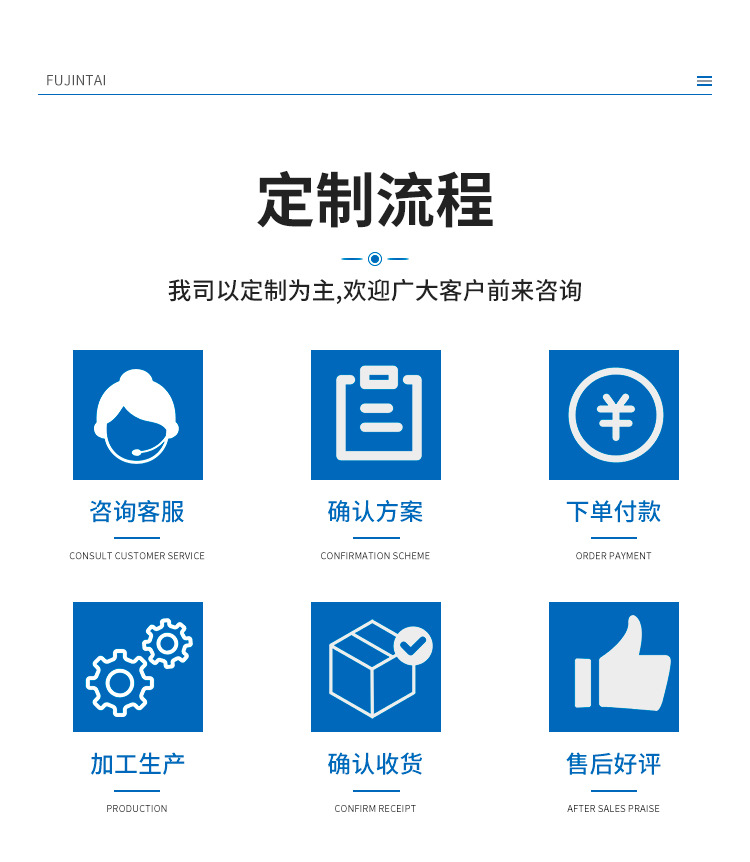 FUJINTAI

定制流程

我司以定制为主,欢迎广大客户前来咨询

咨询客服
CONSULT CUSTOMER SERVICE

确认方案
CONFIRMATION SCHEME

下单付款
ORDER PAYMENT

加工生产
PRODUCTION

确认收货
CONFIRM RECEIPT

售后好评
AFTER SALES PRAISE